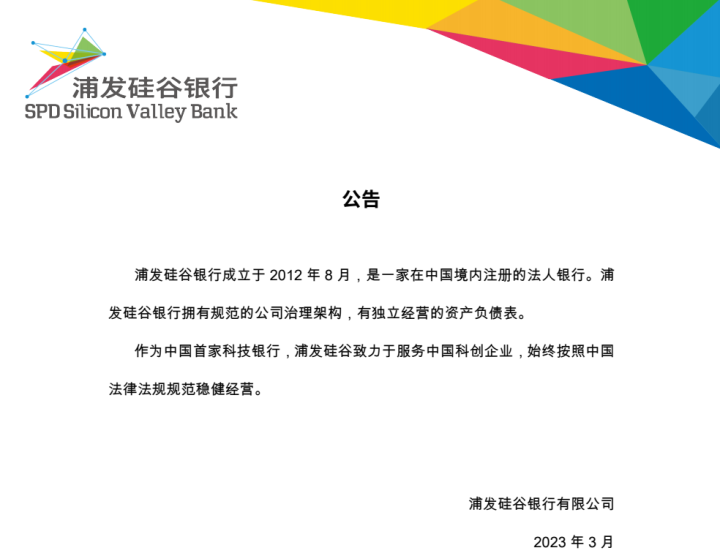 浦发硅谷银行
SPD Silicon Valley Bank

公告

浦发硅谷银行成立于 2012 年 8 月，是一家在中国境内注册的法人银行。浦发硅谷银行拥有规范的公司治理架构，有独立经营的资产负债表。

作为中国首家科技银行，浦发硅谷致力于服务中国科创企业，始终按照中国法律法规规范稳健经营。

浦发硅谷银行有限公司

2023 年 3 月